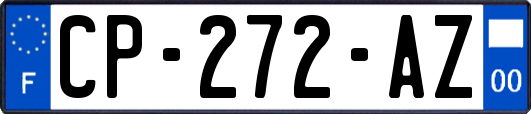 F
CP-272-AZ
00